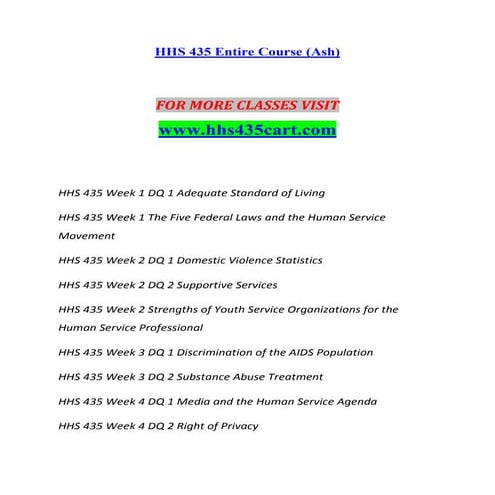 HHS 435 Entire Course (Ash)

FOR MORE CLASSES VISIT

www.hhs435cart.com

HHS 435 Week 1 DQ 1 Adequate Standard of Living

HHS 435 Week 1 The Five Federal Laws and the Human Service Movement

HHS 435 Week 2 DQ 1 Domestic Violence Statistics

HHS 435 Week 2 DQ 2 Supportive Services

HHS 435 Week 2 Strengths of Youth Service Organizations for the Human Service Professional

HHS 435 Week 3 DQ 1 Discrimination of the AIDS Population

HHS 435 Week 3 DQ 2 Substance Abuse Treatment

HHS 435 Week 4 DQ 1 Media and the Human Service Agenda

HHS 435 Week 4 DQ 2 Right of Privacy